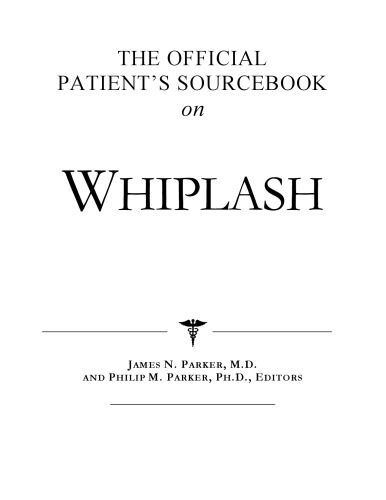 THE OFFICIAL PATIENT'S SOURCEBOOK on

WHIPLASH

JAMES N. PARKER, M.D. AND PHILIP M. PARKER, PH.D., EDITORS